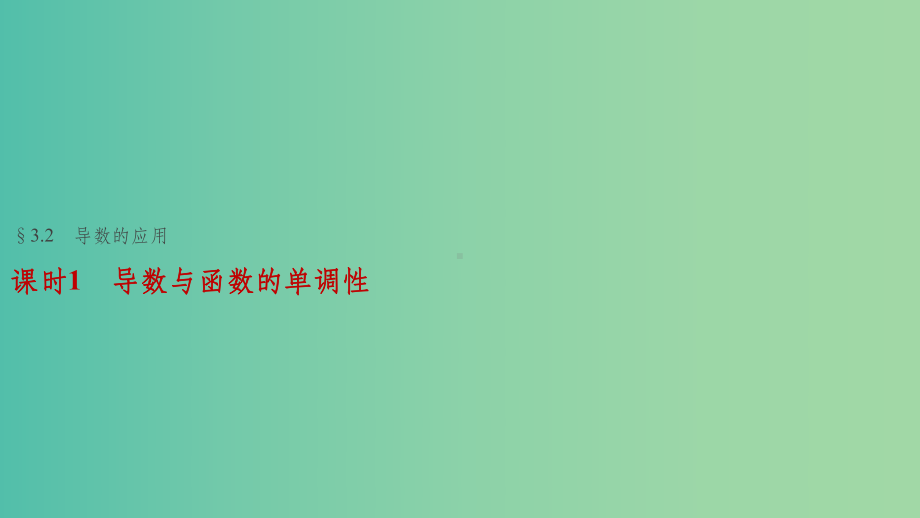 §3.2 导数的应用

课时1 导数与函数的单调性